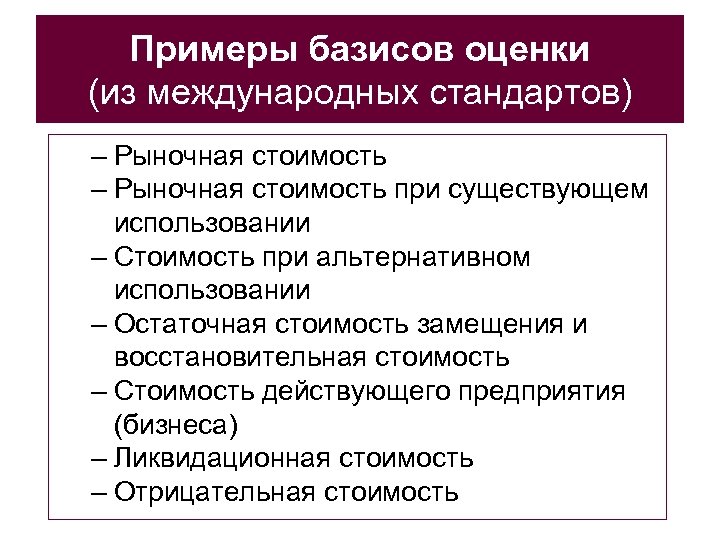 Примеры базисов оценки
(из международных стандартов)

– Рыночная стоимость
– Рыночная стоимость при существующем использовании
– Стоимость при альтернативном использовании
– Остаточная стоимость замещения и восстановительная стоимость
– Стоимость действующего предприятия (бизнеса)
– Ликвидационная стоимость
– Отрицательная стоимость